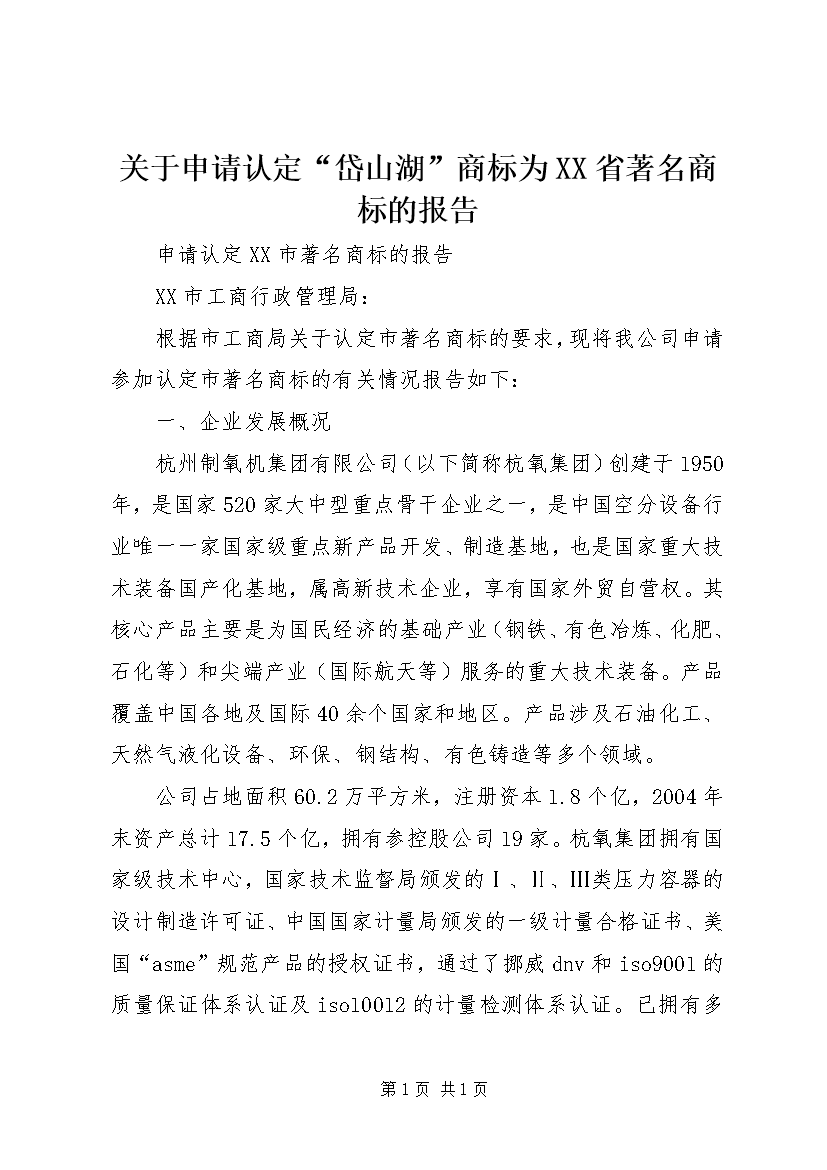 关于申请认定“岱山湖”商标为XX省著名商标的报告

申请认定XX市著名商标的报告

XX市工商行政管理局：

根据市工商局关于认定市著名商标的要求，现将我公司申请参加认定市著名商标的有关情况报告如下：

一、企业发展概况

杭州制氧机集团有限公司（以下简称杭氧集团）创建于1950年，是国家520家大中型重点骨干企业之一，是中国空分设备行业唯一一家国家级重点新产品开发、制造基地，也是国家重大技术装备国产化基地，属高新技术企业，享有国家外贸自营权。其核心产品主要是为国民经济的基础产业（钢铁、有色冶炼、化肥、石化等）和尖端产业（国际航天等）服务的重大技术装备。产品覆盖中国各地及国际40余个国家和地区。产品涉及石油化工、天然气液化设备、环保、钢结构、有色铸造等多个领域。

公司占地面积60.2万平方米，注册资本1.8个亿，2004年末资产总计17.5个亿，拥有参控股公司19家。杭氧集团拥有国家级技术中心，国家技术监督局颁发的Ⅰ、Ⅱ、Ⅲ类压力容器的设计制造许可证、中国国家计量局颁发的一级计量合格证书、美国“asme”规范产品的授权证书，通过了挪威dnv和iso9001的质量保证体系认证及iso10012的计量检测体系认证。已拥有多

第1页 共1页